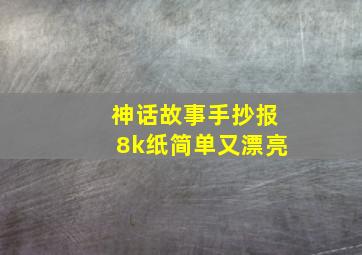 神话故事手抄报
8k纸简单又漂亮